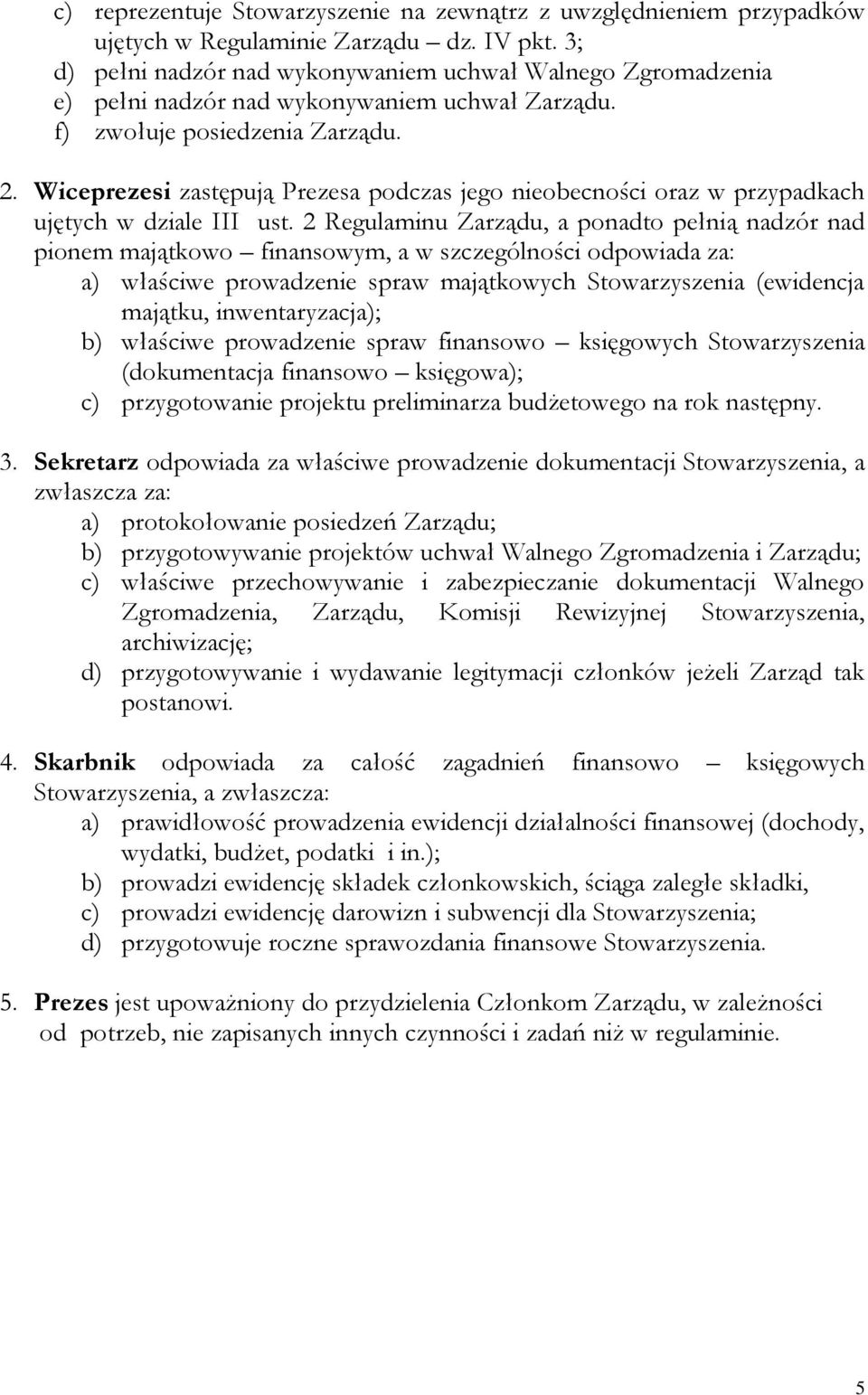 c) reprezentuje Stowarzyszenie na zewnątrz z uwzględnieniem przypadków ujętych w Regulaminie Zarządu – dz. IV pkt. 3;
d) pełni nadzór nad wykonywaniem uchwał Walnego Zgromadzenia
e) pełni nadzór nad wykonywaniem uchwał Zarządu.
f) zwołuje posiedzenia Zarządu.

2. Wiceprezesi zastępują Prezesa podczas jego nieobecności oraz w przypadkach ujętych w dziale III ust. 2 Regulaminu Zarządu, a ponadto pełnią nadzór nad pionem majątkowo – finansowym, a w szczególności odpowiada za:
a) właściwe prowadzenie spraw majątkowych Stowarzyszenia (ewidencja majątku, inwentaryzacja);
b) właściwe prowadzenie spraw finansowo – księgowych Stowarzyszenia (dokumentacja finansowo – księgowa);
c) przygotowanie projektu preliminarza budżetowego na rok następny.

3. Sekretarz odpowiada za właściwe prowadzenie dokumentacji Stowarzyszenia, a zwłaszcza za:
a) protokołowanie posiedzeń Zarządu;
b) przygotowywanie projektów uchwał Walnego Zgromadzenia i Zarządu;
c) właściwe przechowywanie i zabezpieczanie dokumentacji Walnego Zgromadzenia, Zarządu, Komisji Rewizyjnej Stowarzyszenia, archiwizację;
d) przygotowywanie i wydawanie legitymacji członków jeżeli Zarząd tak postanowi.

4. Skarbnik odpowiada za całość zagadnień finansowo – księgowych Stowarzyszenia, a zwłaszcza:
a) prawidłowość prowadzenia ewidencji działalności finansowej (dochody, wydatki, budżet, podatki i in.);
b) prowadzi ewidencję składek członkowskich, ściąga zaległe składki,
c) prowadzi ewidencję darowizn i subwencji dla Stowarzyszenia;
d) przygotowuje roczne sprawozdania finansowe Stowarzyszenia.

5. Prezes jest upoważniony do przydzielenia Członkom Zarządu, w zależności od potrzeb, nie zapisanych innych czynności i zadań niż w regulaminie.

5